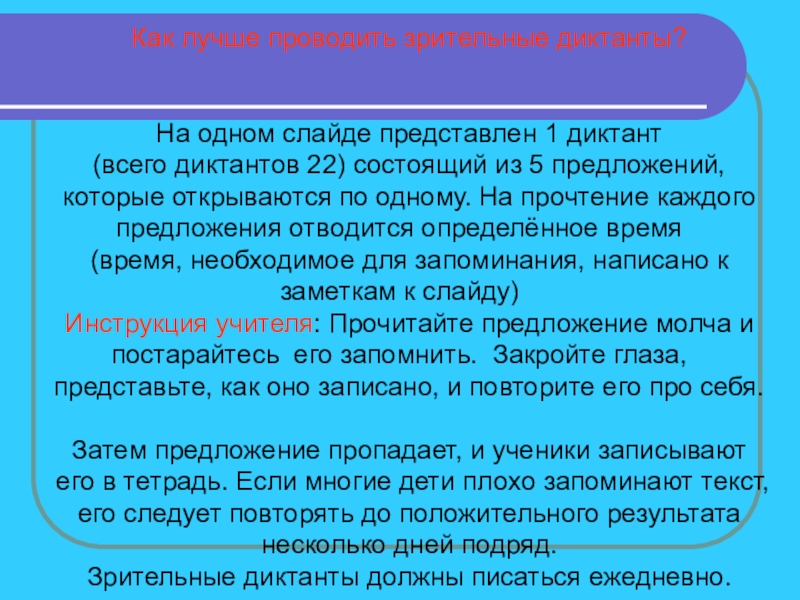 Как лучше проводить зрительные диктанты?

На одном слайде представлен 1 диктант (всего диктантов 22) состоящий из 5 предложений, которые открываются по одному. На прочтение каждого предложения отводится определённое время (время, необходимое для запоминания, написано к заметкам к слайду)
Инструкция учителя: Прочитайте предложение молча и постарайтесь его запомнить. Закройте глаза, представьте, как оно записано, и повторите его про себя.

Затем предложение пропадает, и ученики записывают его в тетрадь. Если многие дети плохо запоминают текст, его следует повторять до положительного результата несколько дней подряд.
Зрительные диктанты должны писаться ежедневно.